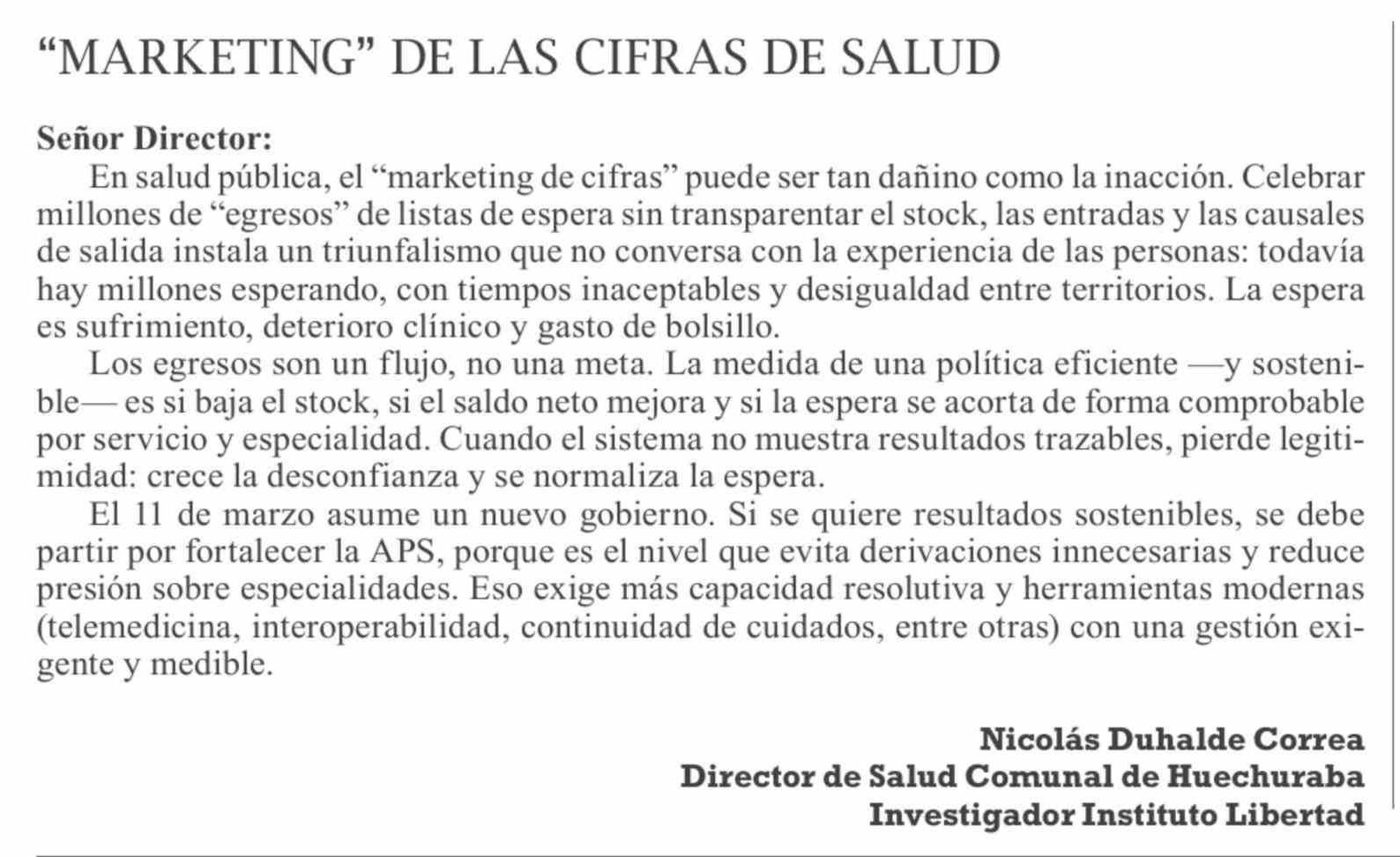 “MARKETING” DE LAS CIFRAS DE SALUD

Señor Director:

En salud pública, el “marketing de cifras” puede ser tan dañino como la inacción. Celebrar millones de “egresos” de listas de espera sin transparentar el stock, las entradas y las causales de salida instala un triunfalismo que no conversa con la experiencia de las personas: todavía hay millones esperando, con tiempos inaceptables y desigualdad entre territorios. La espera es sufrimiento, deterioro clínico y gasto de bolsillo.

Los egresos son un flujo, no una meta. La medida de una política eficiente —y sostenible— es si baja el stock, si el saldo neto mejora y si la espera se acorta de forma comprobable por servicio y especialidad. Cuando el sistema no muestra resultados trazables, pierde legitimidad: crece la desconfianza y se normaliza la espera.

El 11 de marzo asume un nuevo gobierno. Si se quiere resultados sostenibles, se debe partir por fortalecer la APS, porque es el nivel que evita derivaciones innecesarias y reduce presión sobre especialidades. Eso exige más capacidad resolutiva y herramientas modernas (telemedicina, interoperabilidad, continuidad de cuidados, entre otras) con una gestión exigente y medible.

Nicolás Duhalde Correa
Director de Salud Comunal de Huechuraba
Investigador Instituto Libertad